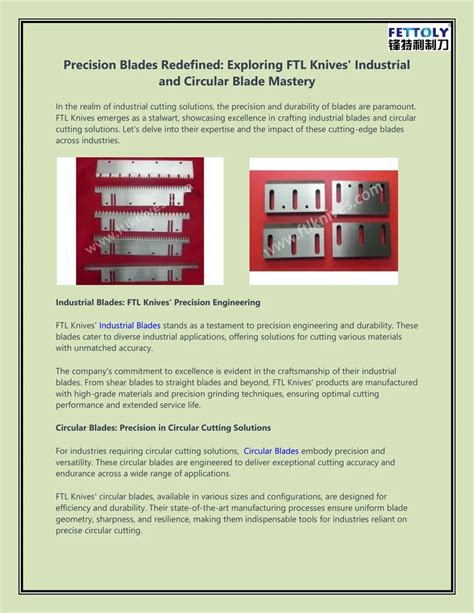 FETTOLY
锋特利制刀

Precision Blades Redefined: Exploring FTL Knives' Industrial and Circular Blade Mastery

In the realm of industrial cutting solutions, the precision and durability of blades are paramount. FTL Knives emerges as a stalwart, showcasing excellence in crafting industrial blades and circular cutting solutions. Let's delve into their expertise and the impact of these cutting-edge blades across industries.

www.ftlknives.com

www.ftlknives.com

Industrial Blades: FTL Knives' Precision Engineering

FTL Knives' Industrial Blades stands as a testament to precision engineering and durability. These blades cater to diverse industrial applications, offering solutions for cutting various materials with unmatched accuracy.

The company's commitment to excellence is evident in the craftsmanship of their industrial blades. From shear blades to straight blades and beyond, FTL Knives' products are manufactured with high-grade materials and precision grinding techniques, ensuring optimal cutting performance and extended service life.

Circular Blades: Precision in Circular Cutting Solutions

For industries requiring circular cutting solutions, Circular Blades embody precision and versatility. These circular blades are engineered to deliver exceptional cutting accuracy and endurance across a wide range of applications.

FTL Knives' circular blades, available in various sizes and configurations, are designed for efficiency and durability. Their state-of-the-art manufacturing processes ensure uniform blade geometry, sharpness, and resilience, making them indispensable tools for industries reliant on precise circular cutting.